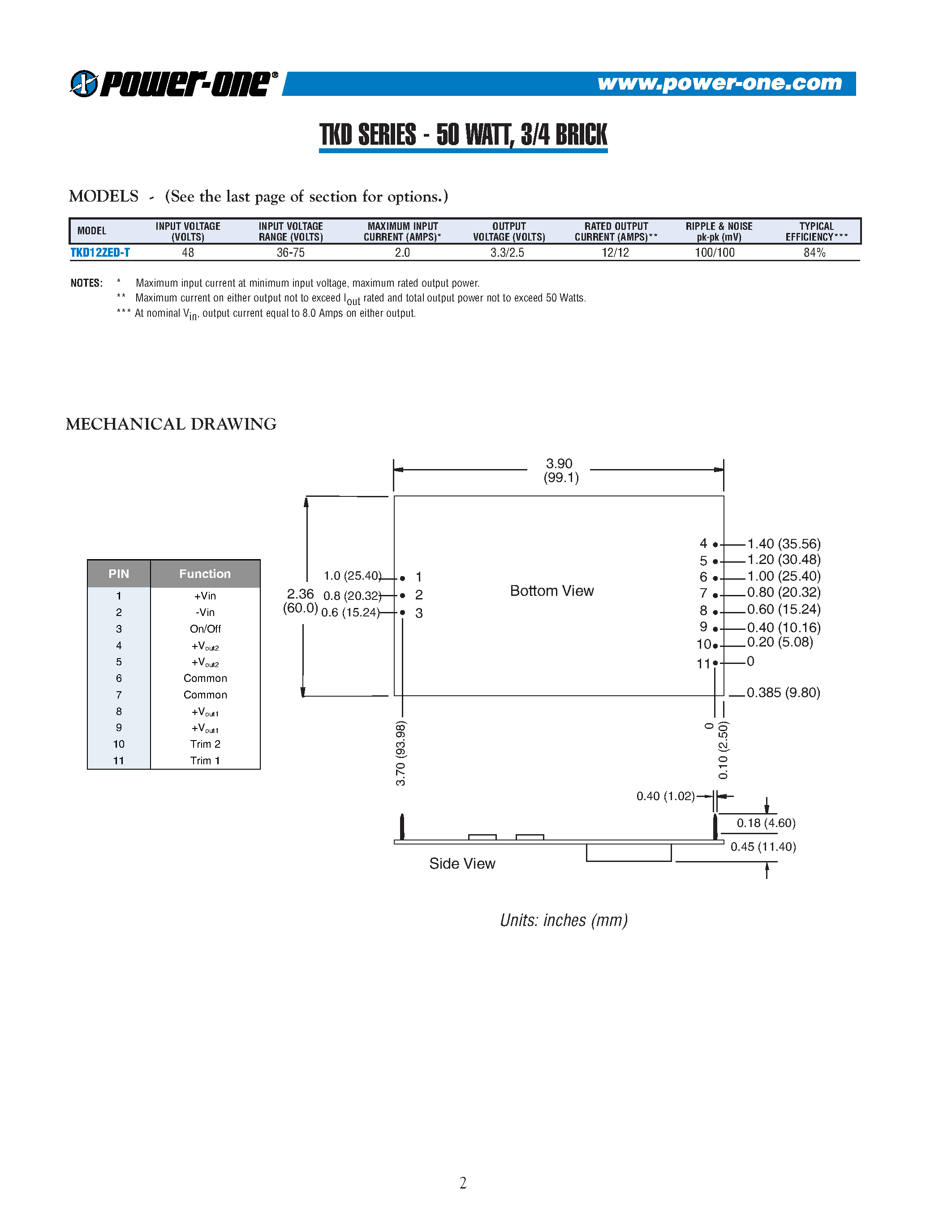 power-one®

www.power-one.com

TKD SERIES - 50 WATT, 3/4 BRICK

MODELS - (See the last page of section for options.)

| MODEL | INPUT VOLTAGE (VOLTS) | INPUT VOLTAGE RANGE (VOLTS) | MAXIMUM INPUT CURRENT (AMPS)* | OUTPUT VOLTAGE (VOLTS) | RATED OUTPUT CURRENT (AMPS)** | RIPPLE & NOISE pk-pk (mV) | TYPICAL EFFICIENCY*** |
|---|---|---|---|---|---|---|---|
| TKD12ZED-T | 48 | 36-75 | 2.0 | 3.3/2.5 | 12/12 | 100/100 | 84% |

NOTES: * Maximum input current at minimum input voltage, maximum rated output power.
** Maximum current on either output not to exceed $I_{out}$ rated and total output power not to exceed 50 Watts.
*** At nominal $V_{in}$, output current equal to 8.0 Amps on either output.

MECHANICAL DRAWING

| PIN | Function |
|---|---|
| 1 | +Vin |
| 2 | -Vin |
| 3 | On/Off |
| 4 | $+V_{out2}$ |
| 5 | $+V_{out2}$ |
| 6 | Common |
| 7 | Common |
| 8 | $+V_{out1}$ |
| 9 | $+V_{out1}$ |
| 10 | Trim 2 |
| 11 | Trim 1 |

3.90
(99.1)

2.36
(60.0)

1.0 (25.40) 1
0.8 (20.32) 2
0.6 (15.24) 3

Bottom View

4 1.40 (35.56)
5 1.20 (30.48)
6 1.00 (25.40)
7 0.80 (20.32)
8 0.60 (15.24)
9 0.40 (10.16)
10 0.20 (5.08)
11 0
0.385 (9.80)

3.70 (93.98)
0
0.10 (2.50)

0.40 (1.02)
0.18 (4.60)
0.45 (11.40)

Side View

Units: inches (mm)

2